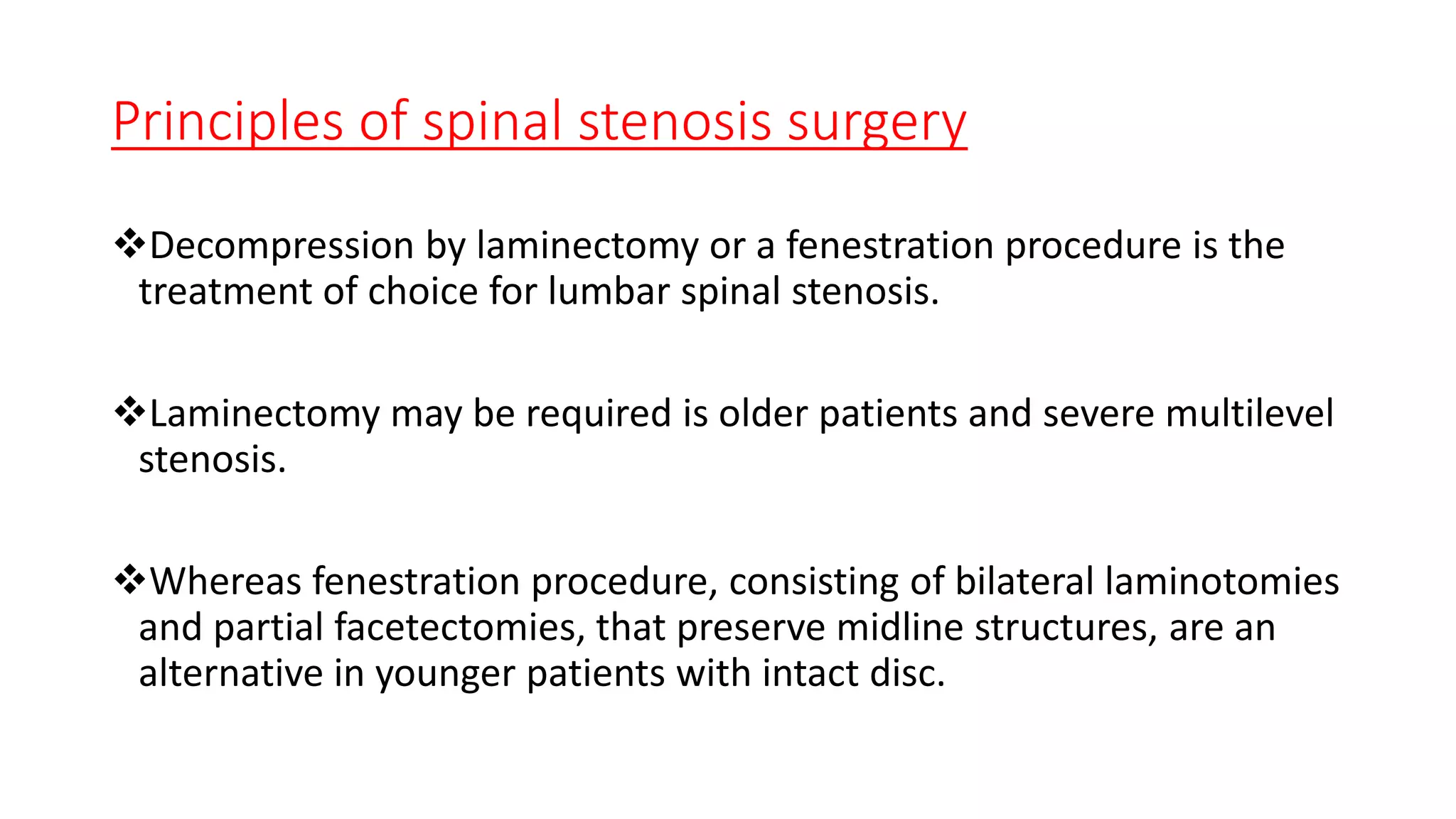 Principles of spinal stenosis surgery

❖Decompression by laminectomy or a fenestration procedure is the treatment of choice for lumbar spinal stenosis.

❖Laminectomy may be required is older patients and severe multilevel stenosis.

❖Whereas fenestration procedure, consisting of bilateral laminotomies and partial facetectomies, that preserve midline structures, are an alternative in younger patients with intact disc.